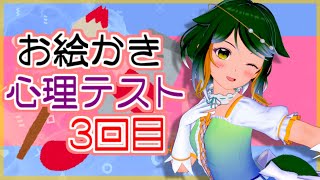 お絵かき
心理テスト
3回目